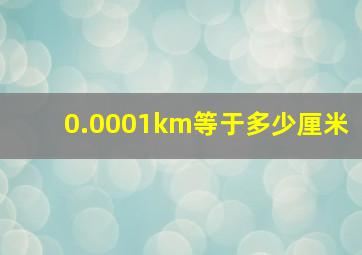 0.0001km等于多少厘米